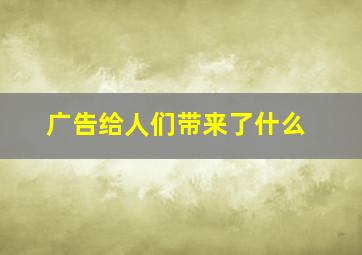 广告给人们带来了什么